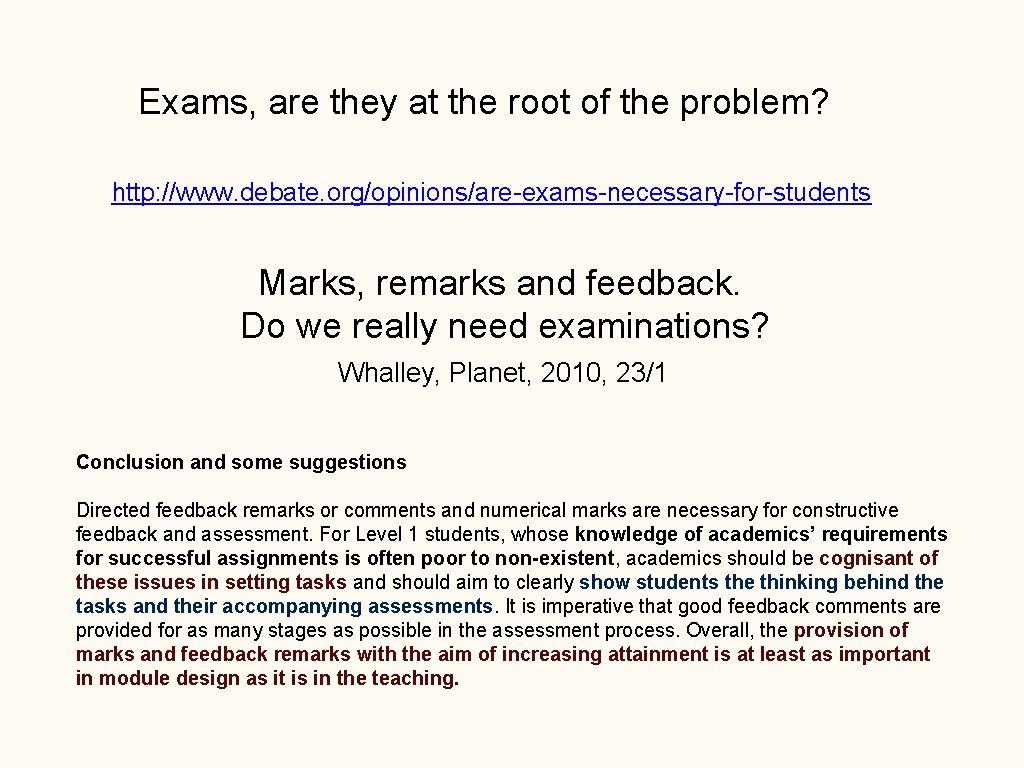 Exams, are they at the root of the problem?

http://www.debate.org/opinions/are-exams-necessary-for-students

Marks, remarks and feedback.
Do we really need examinations?

Whalley, Planet, 2010, 23/1

Conclusion and some suggestions

Directed feedback remarks or comments and numerical marks are necessary for constructive feedback and assessment. For Level 1 students, whose knowledge of academics' requirements for successful assignments is often poor to non-existent, academics should be cognisant of these issues in setting tasks and should aim to clearly show students the thinking behind the tasks and their accompanying assessments. It is imperative that good feedback comments are provided for as many stages as possible in the assessment process. Overall, the provision of marks and feedback remarks with the aim of increasing attainment is at least as important in module design as it is in the teaching.